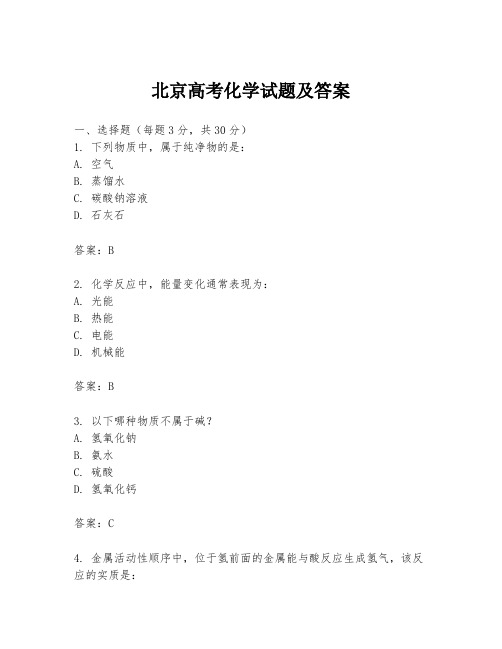 北京高考化学试题及答案

一、选择题（每题3分，共30分）
1. 下列物质中，属于纯净物的是：
A. 空气
B. 蒸馏水
C. 碳酸钠溶液
D. 石灰石

答案：B

2. 化学反应中，能量变化通常表现为：
A. 光能
B. 热能
C. 电能
D. 机械能

答案：B

3. 以下哪种物质不属于碱？
A. 氢氧化钠
B. 氨水
C. 硫酸
D. 氢氧化钙

答案：C

4. 金属活动性顺序中，位于氢前面的金属能与酸反应生成氢气，该反应的实质是：